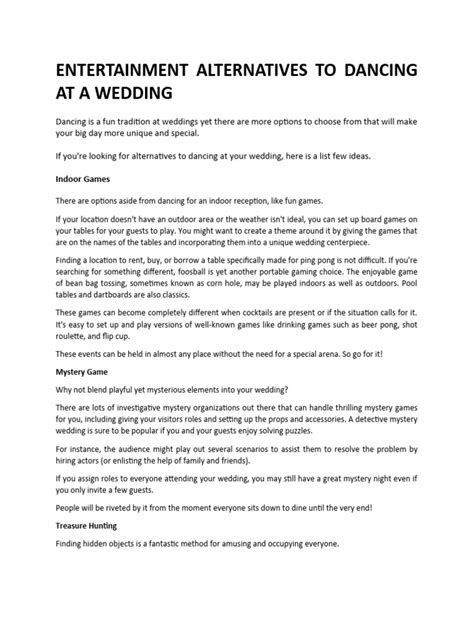 ENTERTAINMENT ALTERNATIVES TO DANCING AT A WEDDING

Dancing is a fun tradition at weddings yet there are more options to choose from that will make your big day more unique and special.

If you're looking for alternatives to dancing at your wedding, here is a list few ideas.

Indoor Games

There are options aside from dancing for an indoor reception, like fun games.

If your location doesn't have an outdoor area or the weather isn't ideal, you can set up board games on your tables for your guests to play. You might want to create a theme around it by giving the games that are on the names of the tables and incorporating them into a unique wedding centerpiece.

Finding a location to rent, buy, or borrow a table specifically made for ping pong is not difficult. If you're searching for something different, foosball is yet another portable gaming choice. The enjoyable game of bean bag tossing, sometimes known as corn hole, may be played indoors as well as outdoors. Pool tables and dartboards are also classics.

These games can become completely different when cocktails are present or if the situation calls for it. It's easy to set up and play versions of well-known games like drinking games such as beer pong, shot roulette, and flip cup.

These events can be held in almost any place without the need for a special arena. So go for it!

Mystery Game

Why not blend playful yet mysterious elements into your wedding?

There are lots of investigative mystery organizations out there that can handle thrilling mystery games for you, including giving your visitors roles and setting up the props and accessories. A detective mystery wedding is sure to be popular if you and your guests enjoy solving puzzles.

For instance, the audience might play out several scenarios to assist them to resolve the problem by hiring actors (or enlisting the help of family and friends).

If you assign roles to everyone attending your wedding, you may still have a great mystery night even if you only invite a few guests.

People will be riveted by it from the moment everyone sits down to dine until the very end!

Treasure Hunting

Finding hidden objects is a fantastic method for amusing and occupying everyone.